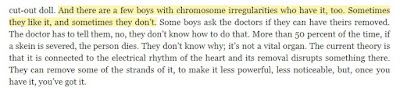 cut-out doll. And there are a few boys with chromosome irregularities who have it, too. Sometimes they like it, and sometimes they don't. Some boys ask the doctors if they can have theirs removed. The doctor has to tell them, no, they don't know how to do that. More than 50 percent of the time, if a skein is severed, the person dies. They don't know why; it's not a vital organ. The current theory is that it is connected to the electrical rhythm of the heart and its removal disrupts something there. They can remove some of the strands of it, to make it less powerful, less noticeable, but, once you have it, you've got it.